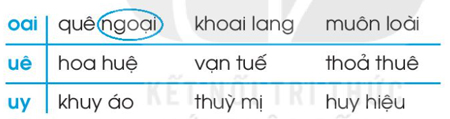 | oai | quê ngoại | khoai lang | muôn loài |
|---|---|---|---|
| uê | hoa huệ | vạn tuế | thoả thuê |
| uy | khuy áo | thuỳ mị | huy hiệu |

KẾT NỐI TRI THỨC